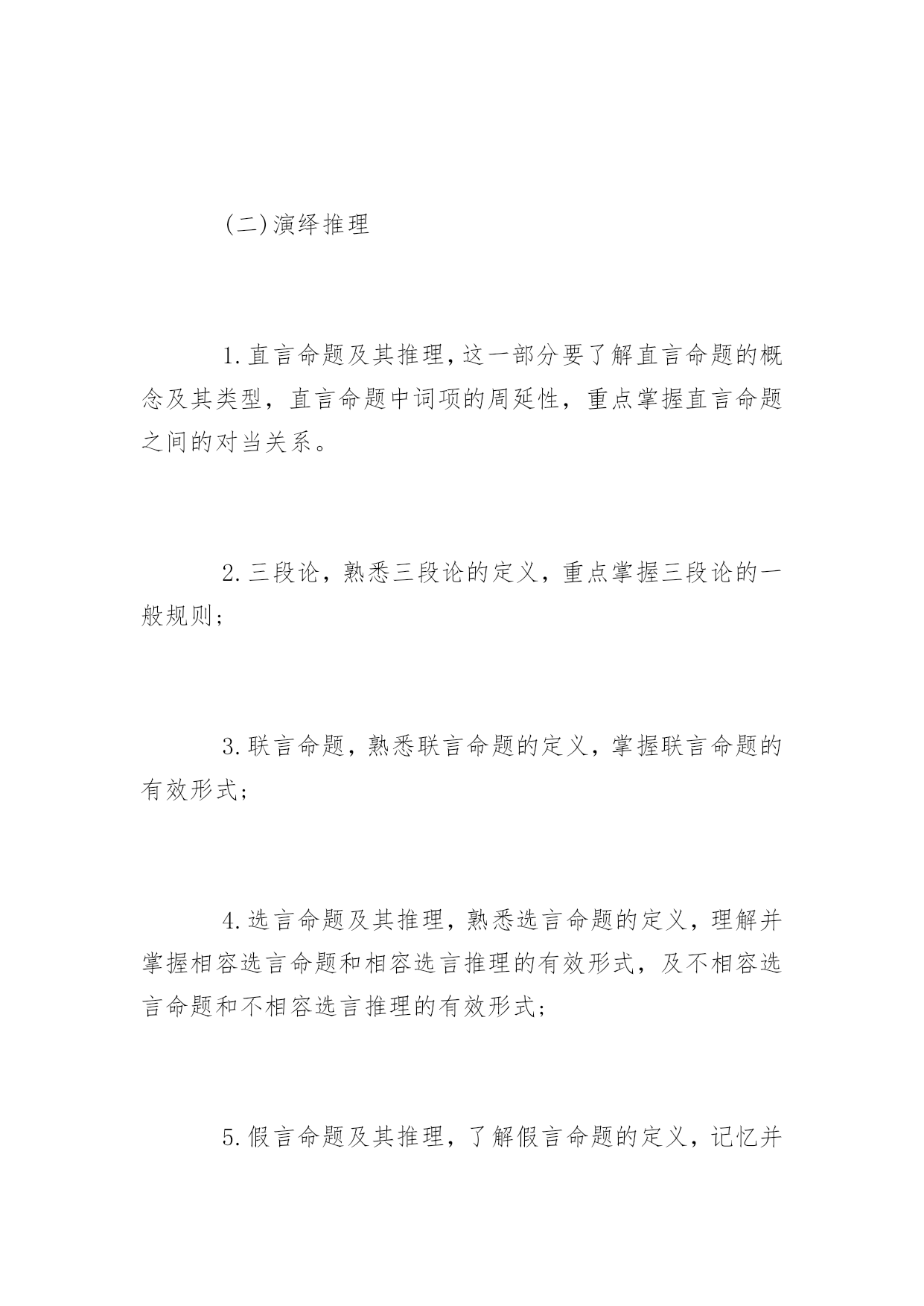 (二)演绎推理

1.直言命题及其推理,这一部分要了解直言命题的概念及其类型，直言命题中词项的周延性，重点掌握直言命题之间的对当关系。

2.三段论，熟悉三段论的定义，重点掌握三段论的一般规则;

3.联言命题，熟悉联言命题的定义，掌握联言命题的有效形式;

4.选言命题及其推理，熟悉选言命题的定义，理解并掌握相容选言命题和相容选言推理的有效形式，及不相容选言命题和不相容选言推理的有效形式;

5.假言命题及其推理，了解假言命题的定义，记忆并